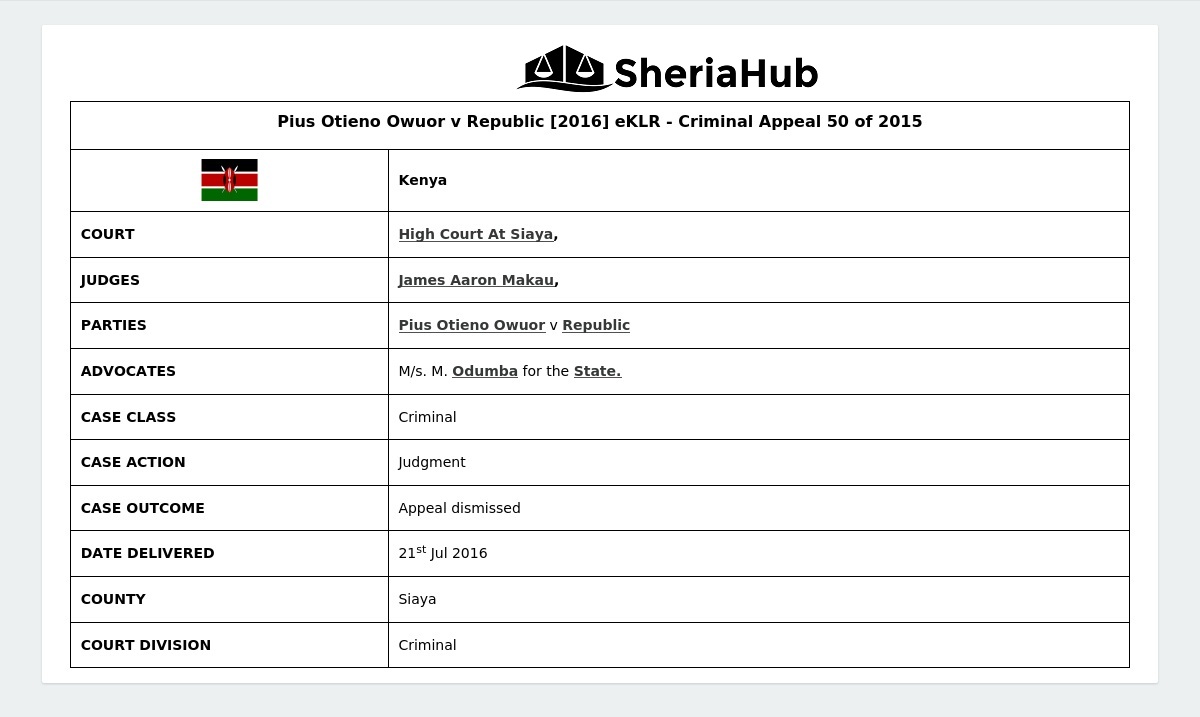 SheriaHub

| Pius Otieno Owuor v Republic [2016] eKLR - Criminal Appeal 50 of 2015 | |
|---|---|
| | Kenya |
| COURT | High Court At Siaya, |
| JUDGES | James Aaron Makau, |
| PARTIES | Pius Otieno Owuor v Republic |
| ADVOCATES | M/s. M. Odumba for the State. |
| CASE CLASS | Criminal |
| CASE ACTION | Judgment |
| CASE OUTCOME | Appeal dismissed |
| DATE DELIVERED | 21$^{st}$ Jul 2016 |
| COUNTY | Siaya |
| COURT DIVISION | Criminal |